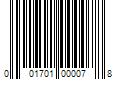 0 01701 00007 8